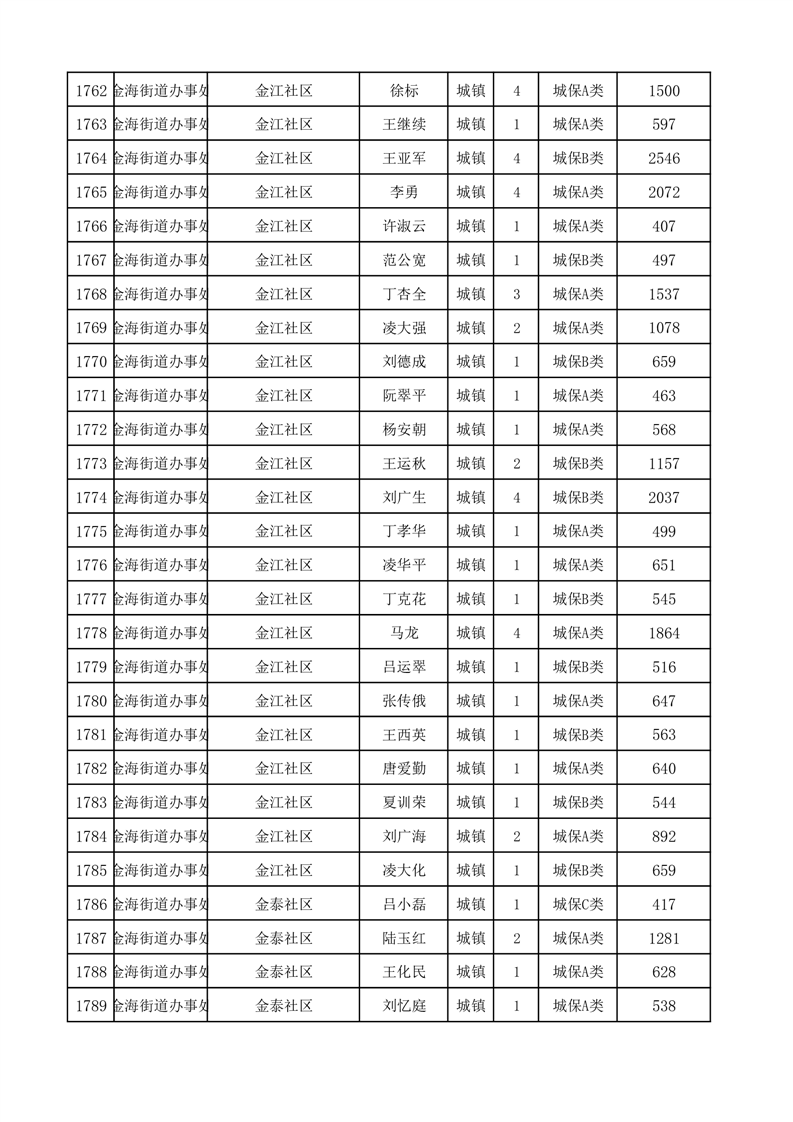 | 1762 | 金海街道办事处 | 金江社区 | 徐标 | 城镇 | 4 | 城保A类 | 1500 |
|---|---|---|---|---|---|---|---|
| 1763 | 金海街道办事处 | 金江社区 | 王继续 | 城镇 | 1 | 城保A类 | 597 |
| 1764 | 金海街道办事处 | 金江社区 | 王亚军 | 城镇 | 4 | 城保B类 | 2546 |
| 1765 | 金海街道办事处 | 金江社区 | 李勇 | 城镇 | 4 | 城保A类 | 2072 |
| 1766 | 金海街道办事处 | 金江社区 | 许淑云 | 城镇 | 1 | 城保A类 | 407 |
| 1767 | 金海街道办事处 | 金江社区 | 范公宽 | 城镇 | 1 | 城保B类 | 497 |
| 1768 | 金海街道办事处 | 金江社区 | 丁杏全 | 城镇 | 3 | 城保A类 | 1537 |
| 1769 | 金海街道办事处 | 金江社区 | 凌大强 | 城镇 | 2 | 城保A类 | 1078 |
| 1770 | 金海街道办事处 | 金江社区 | 刘德成 | 城镇 | 1 | 城保B类 | 659 |
| 1771 | 金海街道办事处 | 金江社区 | 阮翠平 | 城镇 | 1 | 城保A类 | 463 |
| 1772 | 金海街道办事处 | 金江社区 | 杨安朝 | 城镇 | 1 | 城保A类 | 568 |
| 1773 | 金海街道办事处 | 金江社区 | 王运秋 | 城镇 | 2 | 城保B类 | 1157 |
| 1774 | 金海街道办事处 | 金江社区 | 刘广生 | 城镇 | 4 | 城保B类 | 2037 |
| 1775 | 金海街道办事处 | 金江社区 | 丁孝华 | 城镇 | 1 | 城保A类 | 499 |
| 1776 | 金海街道办事处 | 金江社区 | 凌华平 | 城镇 | 1 | 城保A类 | 651 |
| 1777 | 金海街道办事处 | 金江社区 | 丁克花 | 城镇 | 1 | 城保B类 | 545 |
| 1778 | 金海街道办事处 | 金江社区 | 马龙 | 城镇 | 4 | 城保A类 | 1864 |
| 1779 | 金海街道办事处 | 金江社区 | 吕运翠 | 城镇 | 1 | 城保B类 | 516 |
| 1780 | 金海街道办事处 | 金江社区 | 张传俄 | 城镇 | 1 | 城保A类 | 647 |
| 1781 | 金海街道办事处 | 金江社区 | 王西英 | 城镇 | 1 | 城保B类 | 563 |
| 1782 | 金海街道办事处 | 金江社区 | 唐爱勤 | 城镇 | 1 | 城保A类 | 640 |
| 1783 | 金海街道办事处 | 金江社区 | 夏训荣 | 城镇 | 1 | 城保B类 | 544 |
| 1784 | 金海街道办事处 | 金江社区 | 刘广海 | 城镇 | 2 | 城保A类 | 892 |
| 1785 | 金海街道办事处 | 金江社区 | 凌大化 | 城镇 | 1 | 城保B类 | 659 |
| 1786 | 金海街道办事处 | 金泰社区 | 吕小磊 | 城镇 | 1 | 城保C类 | 417 |
| 1787 | 金海街道办事处 | 金泰社区 | 陆玉红 | 城镇 | 2 | 城保A类 | 1281 |
| 1788 | 金海街道办事处 | 金泰社区 | 王化民 | 城镇 | 1 | 城保A类 | 628 |
| 1789 | 金海街道办事处 | 金泰社区 | 刘忆庭 | 城镇 | 1 | 城保A类 | 538 |